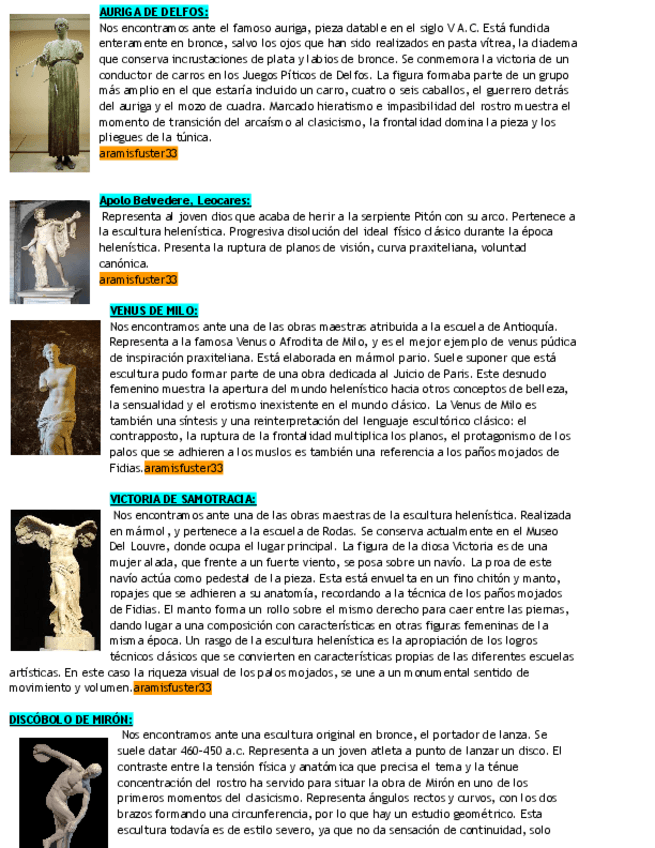 AURIGA DE DELFOS:
Nos encontramos ante el famoso auriga, pieza datable en el siglo V A.C. Está fundida enteramente en bronce, salvo los ojos que han sido realizados en pasta vítrea, la diadema que conserva incrustaciones de plata y labios de bronce. Se conmemora la victoria de un conductor de carros en los Juegos Píticos de Delfos. La figura formaba parte de un grupo más amplio en el que estaría incluido un carro, cuatro o seis caballos, el guerrero detrás del auriga y el mozo de cuadra. Marcado hieratismo e impasibilidad del rostro muestra el momento de transición del arcaísmo al clasicismo, la frontalidad domina la pieza y los pliegues de la túnica.
aramisfuster33

Apolo Belvedere, Leocares:
Representa al joven dios que acaba de herir a la serpiente Pitón con su arco. Pertenece a la escultura helenística. Progresiva disolución del ideal físico clásico durante la época helenística. Presenta la ruptura de planos de visión, curva praxiteliana, voluntad canónica.
aramisfuster33

VENUS DE MILO:
Nos encontramos ante una de las obras maestras atribuida a la escuela de Antioquía. Representa a la famosa Venus o Afrodita de Milo, y es el mejor ejemplo de venus púdica de inspiración praxiteliana. Está elaborada en mármol pario. Suele suponer que está escultura pudo formar parte de una obra dedicada al Juicio de Paris. Este desnudo femenino muestra la apertura del mundo helenístico hacia otros conceptos de belleza, la sensualidad y el erotismo inexistente en el mundo clásico. La Venus de Milo es también una síntesis y una reinterpretación del lenguaje escultórico clásico: el contrapposto, la ruptura de la frontalidad multiplica los planos, el protagonismo de los palos que se adhieren a los muslos es también una referencia a los paños mojados de Fidias.aramisfuster33

VICTORIA DE SAMOTRACIA:
Nos encontramos ante una de las obras maestras de la escultura helenística. Realizada en mármol, y pertenece a la escuela de Rodas. Se conserva actualmente en el Museo Del Louvre, donde ocupa el lugar principal. La figura de la diosa Victoria es de una mujer alada, que frente a un fuerte viento, se posa sobre un navío. La proa de este navío actúa como pedestal de la pieza. Esta está envuelta en un fino chitón y manto, ropajes que se adhieren a su anatomía, recordando a la técnica de los paños mojados de Fidias. El manto forma un rollo sobre el mismo derecho para caer entre las piernas, dando lugar a una composición con características en otras figuras femeninas de la misma época. Un rasgo de la escultura helenística es la apropiación de los logros técnicos clásicos que se convierten en características propias de las diferentes escuelas artísticas. En este caso la riqueza visual de los palos mojados, se une a un monumental sentido de movimiento y volumen.aramisfuster33

DISCÓBOLO DE MIRÓN:
Nos encontramos ante una escultura original en bronce, el portador de lanza. Se suele datar 460-450 a.c. Representa a un joven atleta a punto de lanzar un disco. El contraste entre la tensión física y anatómica que precisa el tema y la ténue concentración del rostro ha servido para situar la obra de Mirón en uno de los primeros momentos del clasicismo. Representa ángulos rectos y curvos, con los dos brazos formando una circunferencia, por lo que hay un estudio geométrico. Esta escultura todavía es de estilo severo, ya que no da sensación de continuidad, solo